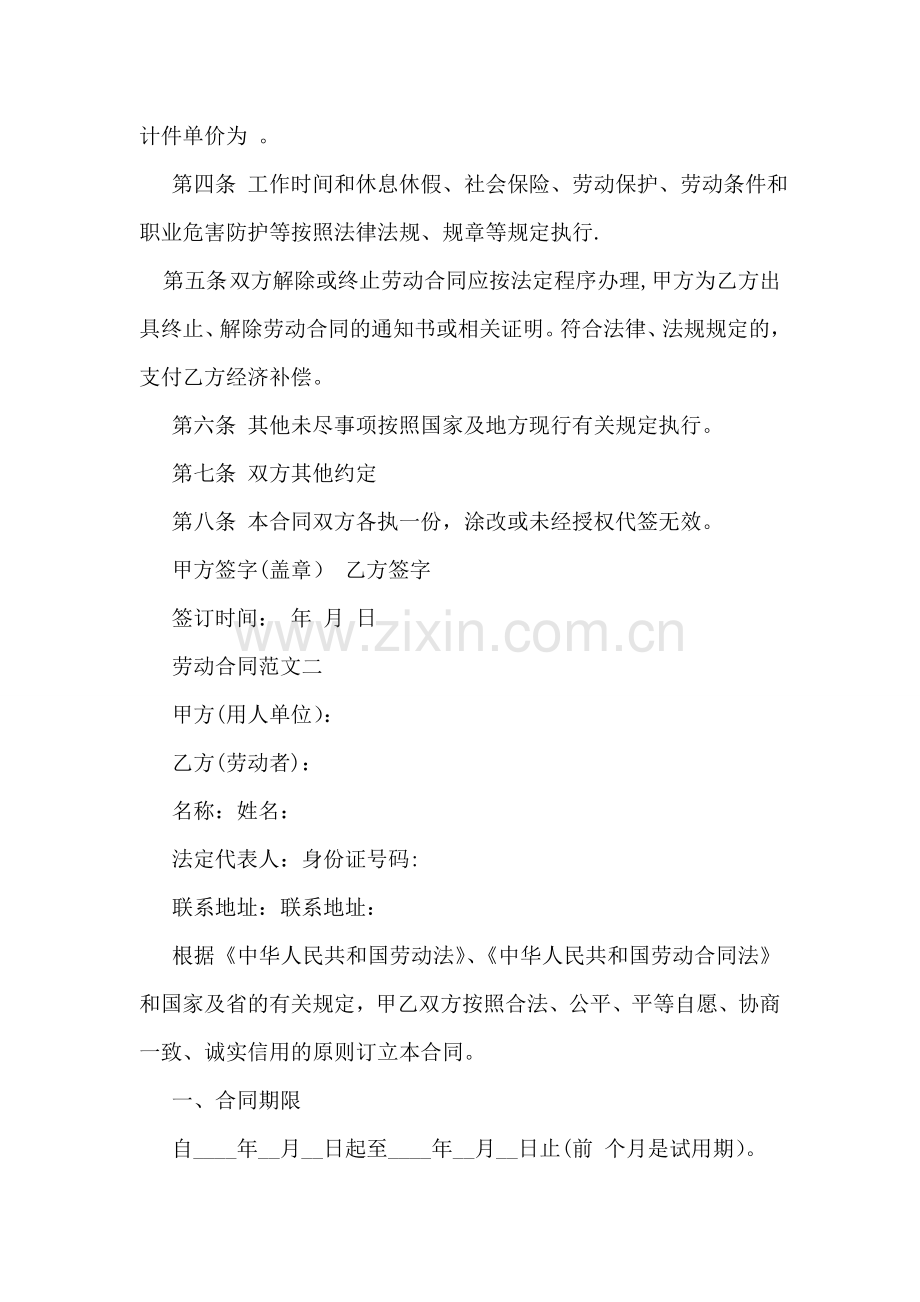 计件单价为 。

第四条 工作时间和休息休假、社会保险、劳动保护、劳动条件和职业危害防护等按照法律法规、规章等规定执行.

第五条双方解除或终止劳动合同应按法定程序办理,甲方为乙方出具终止、解除劳动合同的通知书或相关证明。符合法律、法规规定的，支付乙方经济补偿。

第六条 其他未尽事项按照国家及地方现行有关规定执行。

第七条 双方其他约定

第八条 本合同双方各执一份，涂改或未经授权代签无效。

甲方签字(盖章） 乙方签字

签订时间： 年 月 日

www.zixin.com.cn

劳动合同范文二

甲方(用人单位)：

乙方(劳动者)：

名称：姓名：

法定代表人：身份证号码:

联系地址：联系地址：

根据《中华人民共和国劳动法》、《中华人民共和国劳动合同法》和国家及省的有关规定，甲乙双方按照合法、公平、平等自愿、协商一致、诚实信用的原则订立本合同。

一、合同期限

自____年__月__日起至____年__月__日止(前 个月是试用期)。